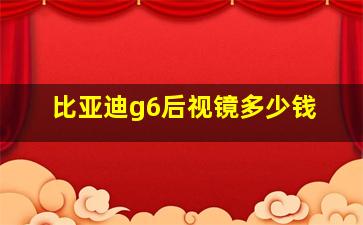 比亚迪g6后视镜多少钱